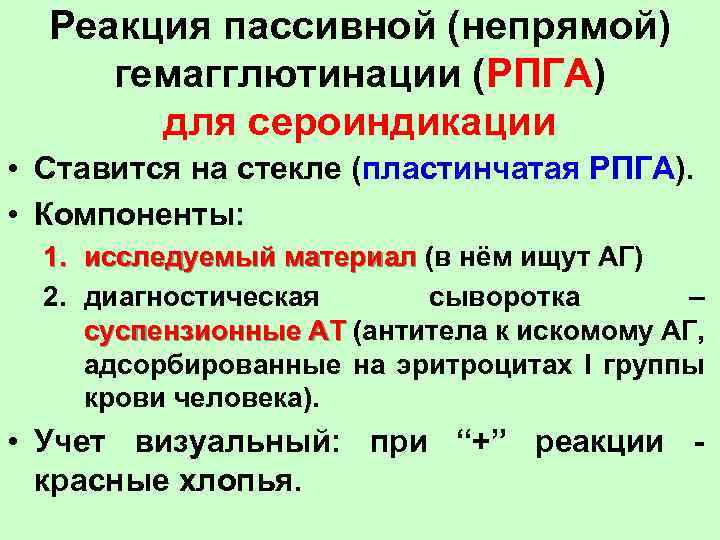 Реакция пассивной (непрямой) гемагглютинации (РПГА) для сероиндикации

• Ставится на стекле (пластинчатая РПГА).

• Компоненты:

1. исследуемый материал (в нём ищут АГ)

2. диагностическая сыворотка – суспензионные АТ (антитела к искомому АГ, адсорбированные на эритроцитах I группы крови человека).

• Учет визуальный: при "+" реакции - красные хлопья.